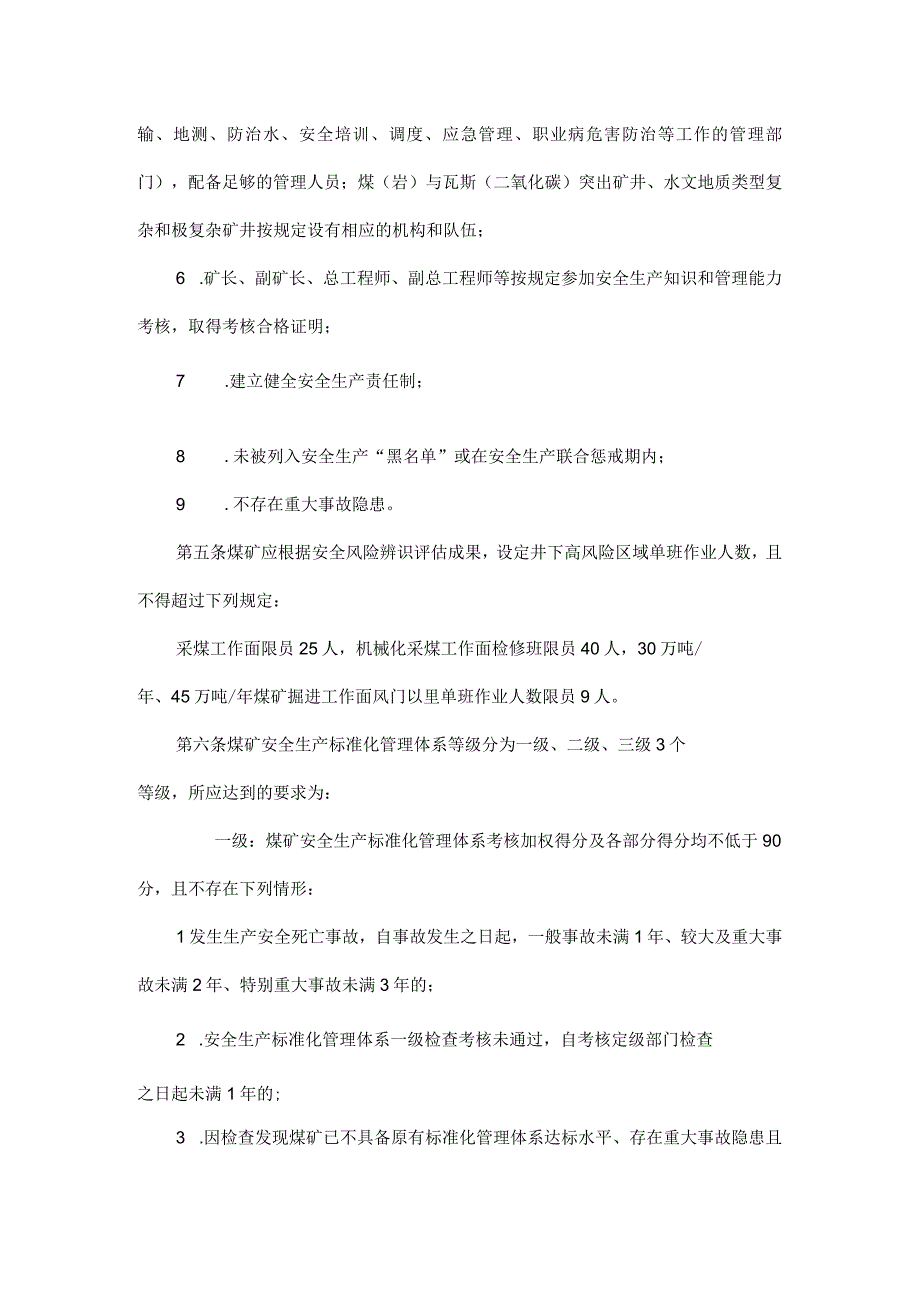 输、地测、防治水、安全培训、调度、应急管理、职业病危害防治等工作的管理部门），配备足够的管理人员；煤（岩）与瓦斯（二氧化碳）突出矿井、水文地质类型复杂和极复杂矿井按规定设有相应的机构和队伍；

6 .矿长、副矿长、总工程师、副总工程师等按规定参加安全生产知识和管理能力考核，取得考核合格证明；

7 .建立健全安全生产责任制；

8 .未被列入安全生产“黑名单”或在安全生产联合惩戒期内；

9 .不存在重大事故隐患。

第五条煤矿应根据安全风险辨识评估成果，设定井下高风险区域单班作业人数，且不得超过下列规定：

采煤工作面限员25人，机械化采煤工作面检修班限员40人，30万吨/年、45万吨/年煤矿掘进工作面风门以里单班作业人数限员9人。

第六条煤矿安全生产标准化管理体系等级分为一级、二级、三级3个等级，所应达到的要求为：

一级：煤矿安全生产标准化管理体系考核加权得分及各部分得分均不低于90分，且不存在下列情形：

1发生生产安全死亡事故，自事故发生之日起，一般事故未满1年、较大及重大事故未满2年、特别重大事故未满3年的；

2 .安全生产标准化管理体系一级检查考核未通过，自考核定级部门检查之日起未满1年的；

3 .因检查发现煤矿已不具备原有标准化管理体系达标水平、存在重大事故隐患且